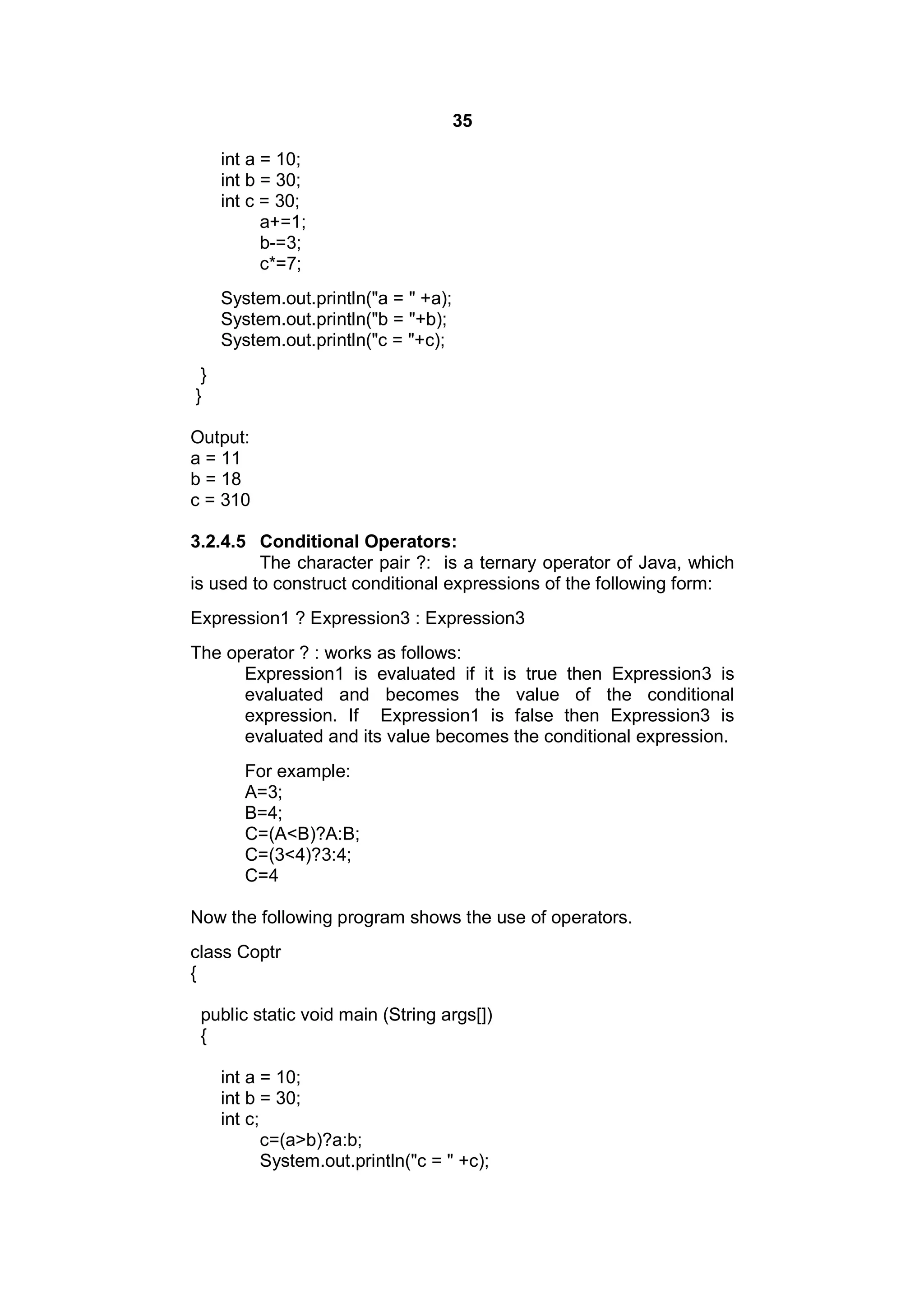 35

int a = 10;
int b = 30;
int c = 30;
a+=1;
b-=3;
c*=7;

System.out.println("a = " +a);
System.out.println("b = "+b);
System.out.println("c = "+c);

}
}

Output:
a = 11
b = 18
c = 310

3.2.4.5 Conditional Operators:
The character pair ?: is a ternary operator of Java, which is used to construct conditional expressions of the following form:

Expression1 ? Expression3 : Expression3

The operator ? : works as follows:
Expression1 is evaluated if it is true then Expression3 is evaluated and becomes the value of the conditional expression. If Expression1 is false then Expression3 is evaluated and its value becomes the conditional expression.

For example:
A=3;
B=4;
C=(A<B)?A:B;
C=(3<4)?3:4;
C=4

Now the following program shows the use of operators.

class Coptr
{

public static void main (String args[])
{

int a = 10;
int b = 30;
int c;
c=(a>b)?a:b;
System.out.println("c = " +c);